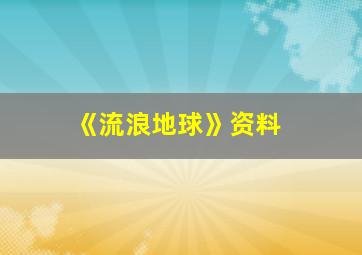 《流浪地球》资料